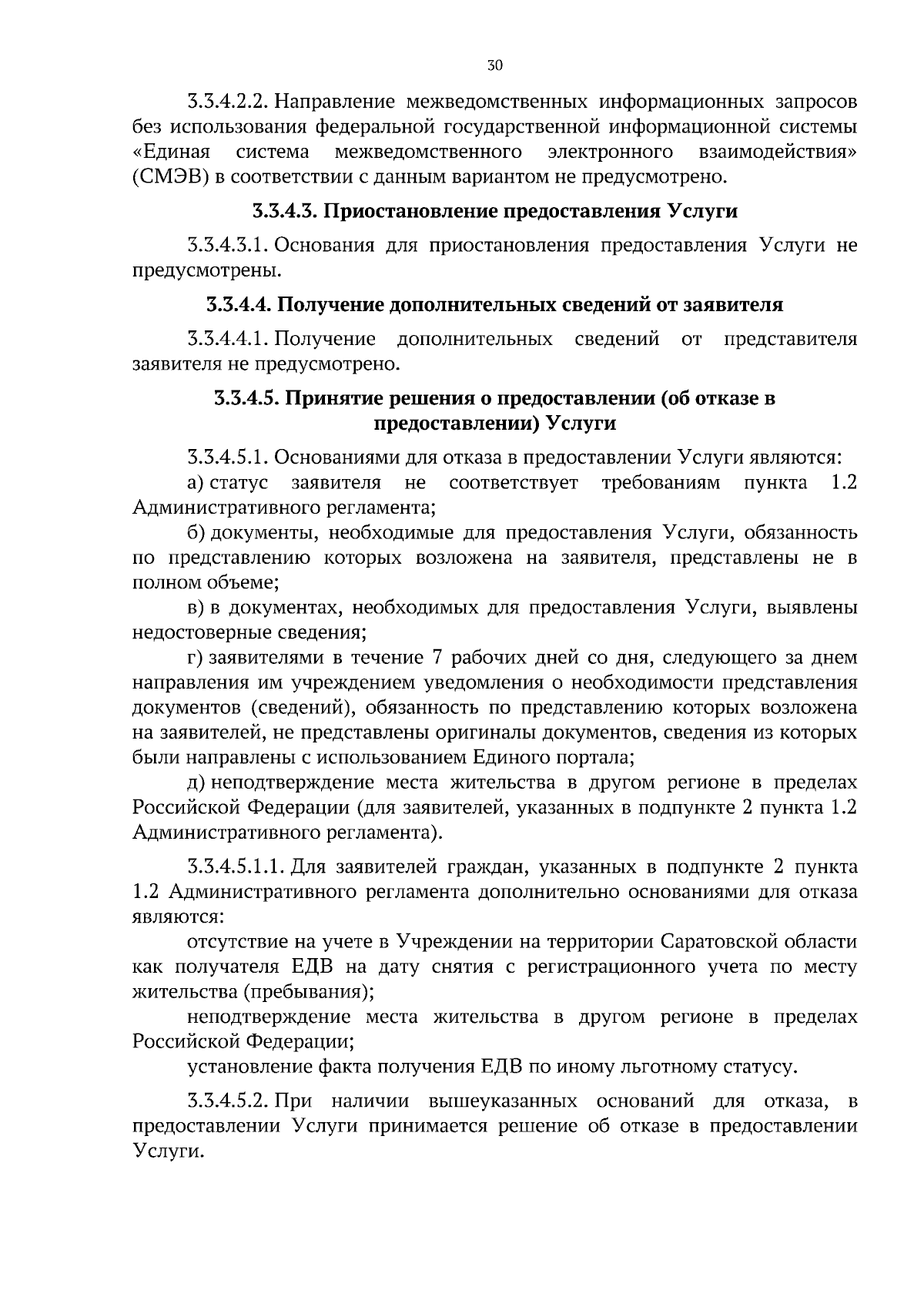 30

3.3.4.2.2. Направление межведомственных информационных запросов без использования федеральной государственной информационной системы «Единая система межведомственного электронного взаимодействия» (СМЭВ) в соответствии с данным вариантом не предусмотрено.

3.3.4.3. Приостановление предоставления Услуги

3.3.4.3.1. Основания для приостановления предоставления Услуги не предусмотрены.

3.3.4.4. Получение дополнительных сведений от заявителя

3.3.4.4.1. Получение дополнительных сведений от представителя заявителя не предусмотрено.

3.3.4.5. Принятие решения о предоставлении (об отказе в предоставлении) Услуги

3.3.4.5.1. Основаниями для отказа в предоставлении Услуги являются:

а) статус заявителя не соответствует требованиям пункта 1.2 Административного регламента;

б) документы, необходимые для предоставления Услуги, обязанность по представлению которых возложена на заявителя, представлены не в полном объеме;

в) в документах, необходимых для предоставления Услуги, выявлены недостоверные сведения;

г) заявителями в течение 7 рабочих дней со дня, следующего за днем направления им учреждением уведомления о необходимости представления документов (сведений), обязанность по представлению которых возложена на заявителей, не представлены оригиналы документов, сведения из которых были направлены с использованием Единого портала;

д) неподтверждение места жительства в другом регионе в пределах Российской Федерации (для заявителей, указанных в подпункте 2 пункта 1.2 Административного регламента).

3.3.4.5.1.1. Для заявителей граждан, указанных в подпункте 2 пункта 1.2 Административного регламента дополнительно основаниями для отказа являются:

отсутствие на учете в Учреждении на территории Саратовской области как получателя ЕДВ на дату снятия с регистрационного учета по месту жительства (пребывания);

неподтверждение места жительства в другом регионе в пределах Российской Федерации;

установление факта получения ЕДВ по иному льготному статусу.

3.3.4.5.2. При наличии вышеуказанных оснований для отказа, в предоставлении Услуги принимается решение об отказе в предоставлении Услуги.